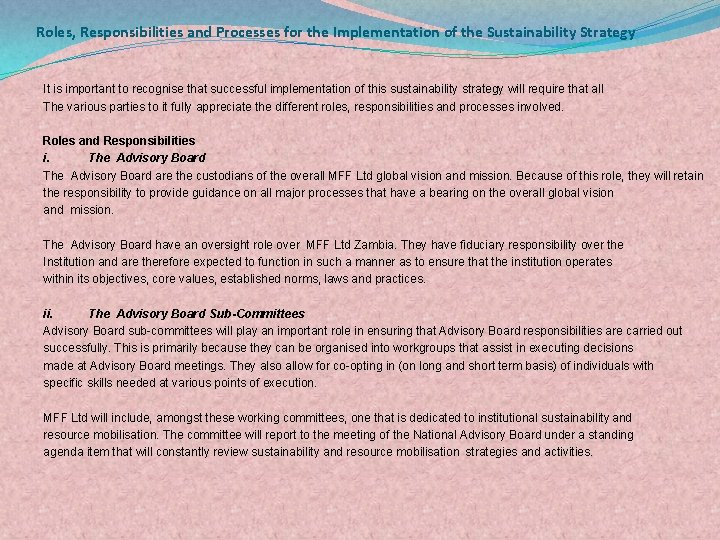 Roles, Responsibilities and Processes for the Implementation of the Sustainability Strategy

It is important to recognise that successful implementation of this sustainability strategy will require that all The various parties to it fully appreciate the different roles, responsibilities and processes involved.

Roles and Responsibilities
i. The Advisory Board
The Advisory Board are the custodians of the overall MFF Ltd global vision and mission. Because of this role, they will retain the responsibility to provide guidance on all major processes that have a bearing on the overall global vision and mission.

The Advisory Board have an oversight role over MFF Ltd Zambia. They have fiduciary responsibility over the Institution and are therefore expected to function in such a manner as to ensure that the institution operates within its objectives, core values, established norms, laws and practices.

ii. The Advisory Board Sub-Committees
Advisory Board sub-committees will play an important role in ensuring that Advisory Board responsibilities are carried out successfully. This is primarily because they can be organised into workgroups that assist in executing decisions made at Advisory Board meetings. They also allow for co-opting in (on long and short term basis) of individuals with specific skills needed at various points of execution.

MFF Ltd will include, amongst these working committees, one that is dedicated to institutional sustainability and resource mobilisation. The committee will report to the meeting of the National Advisory Board under a standing agenda item that will constantly review sustainability and resource mobilisation strategies and activities.